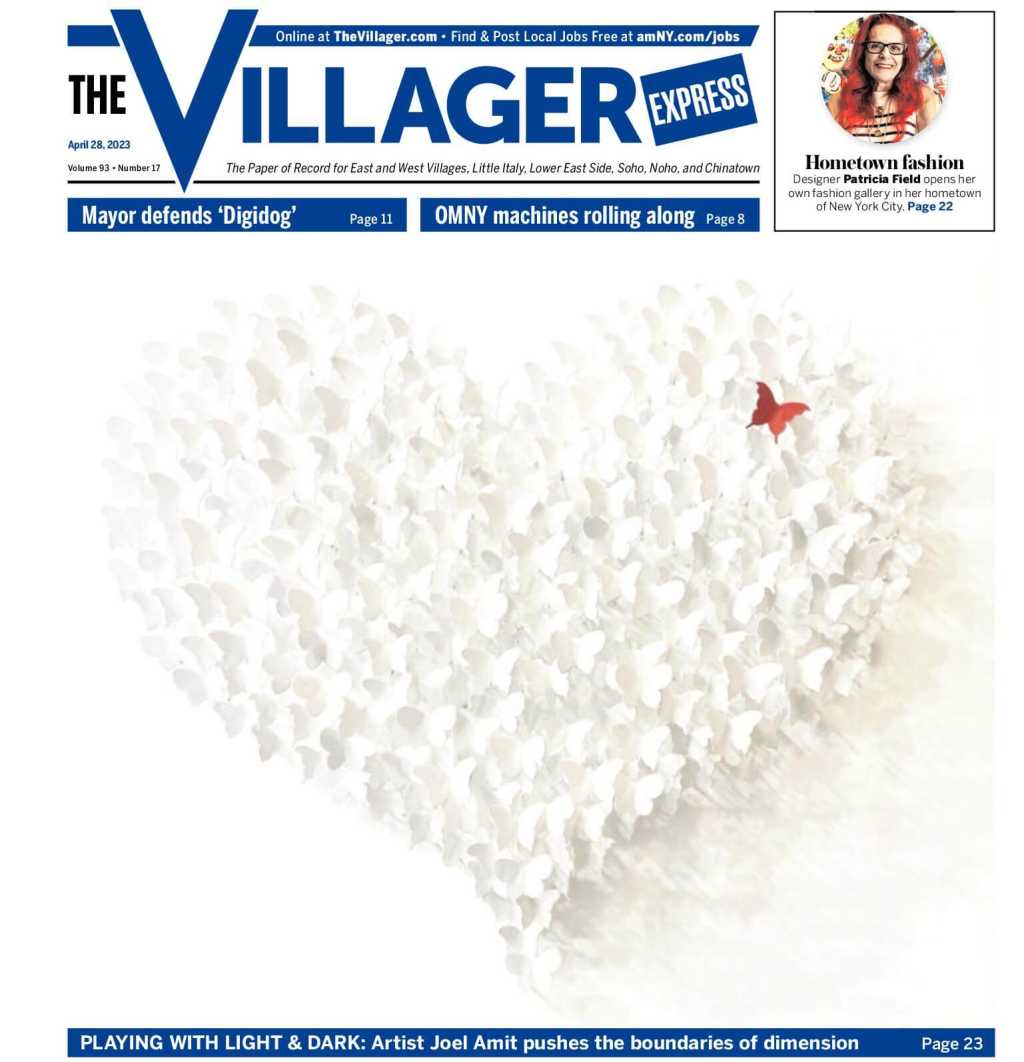 Online at TheVillager.com • Find & Post Local Jobs Free at amNY.com/jobs

THE VILLAGER EXPRESS

April 28, 2023
Volume 93 • Number 17

The Paper of Record for East and West Villages, Little Italy, Lower East Side, Soho, Noho, and Chinatown

Hometown fashion
Designer Patricia Field opens her own fashion gallery in her hometown of New York City. Page 22

Mayor defends 'Digidog' Page 11

OMNY machines rolling along Page 8

PLAYING WITH LIGHT & DARK: Artist Joel Amit pushes the boundaries of dimension Page 23